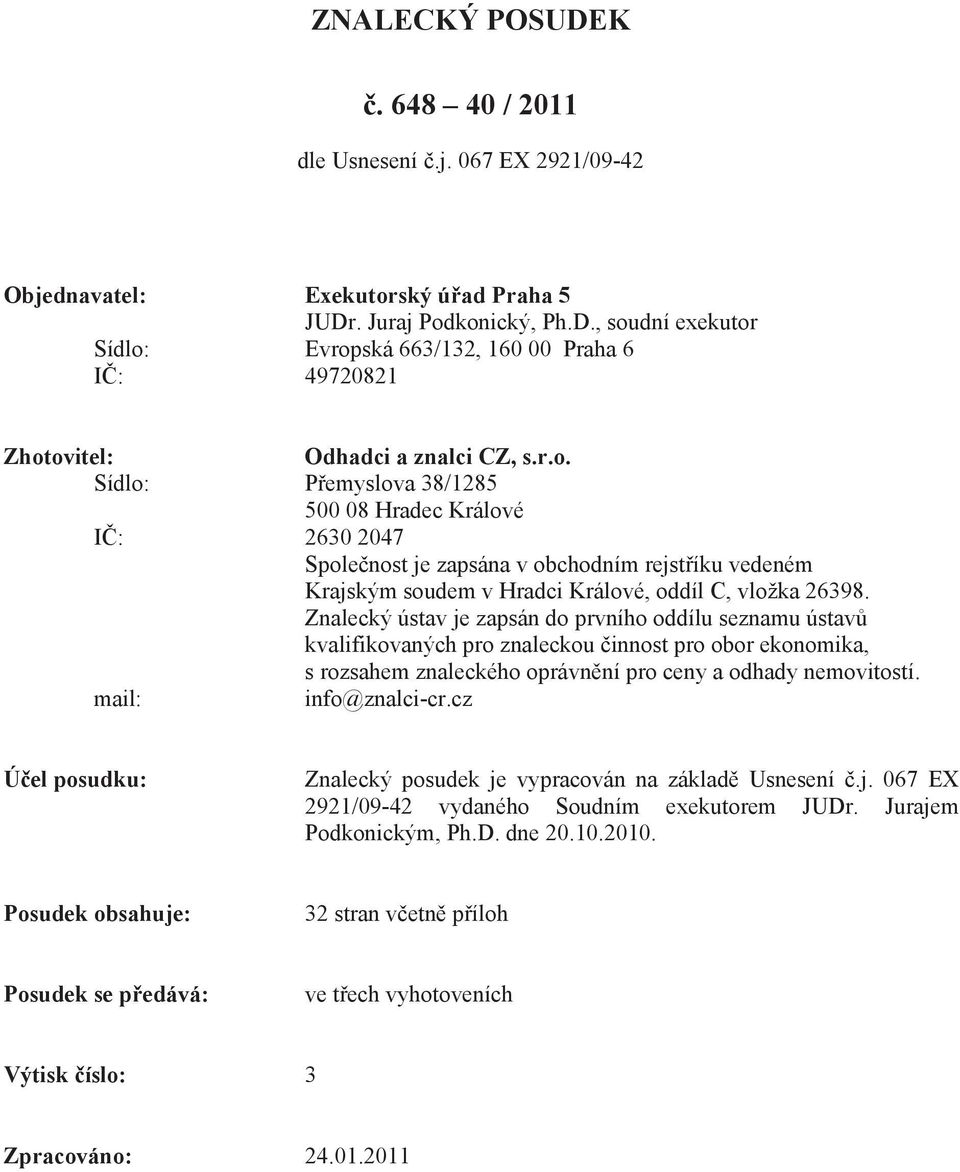 ZNALECKÝ POSUDEK

č. 648 – 40 / 2011

dle Usnesení č.j. 067 EX 2921/09-42

Objednavatel: Exekutorský úřad Praha 5
JUDr. Juraj Podkonický, Ph.D., soudní exekutor
Sídlo: Evropská 663/132, 160 00 Praha 6
IČ: 49720821

Zhotovitel: Odhadci a znalci CZ, s.r.o.
Sídlo: Přemyslova 38/1285
500 08 Hradec Králové
IČ: 2630 2047
Společnost je zapsána v obchodním rejstříku vedeném Krajským soudem v Hradci Králové, oddíl C, vložka 26398.
Znalecký ústav je zapsán do prvního oddílu seznamu ústavů kvalifikovaných pro znaleckou činnost pro obor ekonomika, s rozsahem znaleckého oprávnění pro ceny a odhady nemovitostí.
mail: info@znalci-cr.cz

Účel posudku: Znalecký posudek je vypracován na základě Usnesení č.j. 067 EX 2921/09-42 vydaného Soudním exekutorem JUDr. Jurajem Podkonickým, Ph.D. dne 20.10.2010.

Posudek obsahuje: 32 stran včetně příloh

Posudek se předává: ve třech vyhotoveních

Výtisk číslo: 3

Zpracováno: 24.01.2011